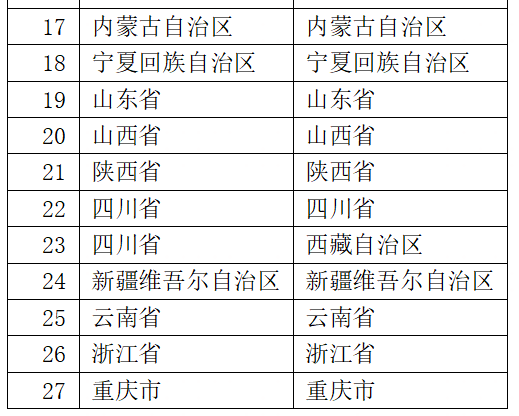 |  |  |  |
|---|---|---|
| 17 | 内蒙古自治区 | 内蒙古自治区 |
| 18 | 宁夏回族自治区 | 宁夏回族自治区 |
| 19 | 山东省 | 山东省 |
| 20 | 山西省 | 山西省 |
| 21 | 陕西省 | 陕西省 |
| 22 | 四川省 | 四川省 |
| 23 | 四川省 | 西藏自治区 |
| 24 | 新疆维吾尔自治区 | 新疆维吾尔自治区 |
| 25 | 云南省 | 云南省 |
| 26 | 浙江省 | 浙江省 |
| 27 | 重庆市 | 重庆市 |